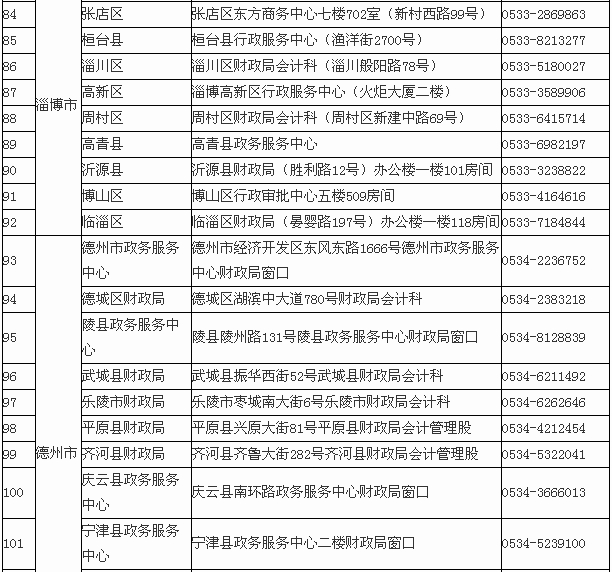 | 84 | 淄博市 | 张店区 | 张店区东方商务中心七楼702室（新村西路99号） | 0533-2869863 |
|---|---|---|---|---|
| 85 | | 桓台县 | 桓台县行政服务中心（渔洋街2700号） | 0533-8213277 |
| 86 | | 淄川区 | 淄川区财政局会计科（淄川般阳路78号） | 0533-5180027 |
| 87 | | 高新区 | 淄博高新区行政服务中心（火炬大厦二楼） | 0533-3589906 |
| 88 | | 周村区 | 周村区财政局会计科（周村区新建中路69号） | 0533-6415714 |
| 89 | | 高青县 | 高青县政务服务中心 | 0533-6982197 |
| 90 | | 沂源县 | 沂源县财政局（胜利路12号）办公楼一楼101房间 | 0533-3238822 |
| 91 | | 博山区 | 博山区行政审批中心五楼509房间 | 0533-4164616 |
| 92 | | 临淄区 | 临淄区财政局（晏婴路197号）办公楼一楼118房间 | 0533-7184844 |
| 93 | 德州市 | 德州市政务服务中心 | 德州市经济开发区东风东路1666号德州市政务服务中心财政局窗口 | 0534-2236752 |
| 94 | | 德城区财政局 | 德城区湖滨中大道780号财政局会计科 | 0534-2383218 |
| 95 | | 陵县政务服务中心 | 陵县陵州路131号陵县政务服务中心财政局窗口 | 0534-8128839 |
| 96 | | 武城县财政局 | 武城县振华西街52号武城县财政局会计科 | 0534-6211492 |
| 97 | | 乐陵市财政局 | 乐陵市枣城南大街6号乐陵市财政局会计科 | 0534-6262646 |
| 98 | | 平原县财政局 | 平原县兴原大街81号平原县财政局会计管理股 | 0534-4212454 |
| 99 | | 齐河县财政局 | 齐河县齐鲁大街282号齐河县财政局会计管理股 | 0534-5322041 |
| 100 | | 庆云县政务服务中心 | 庆云县南环路政务服务中心财政局窗口 | 0534-3666013 |
| 101 | | 宁津县政务服务中心 | 宁津县政务服务中心二楼财政局窗口 | 0534-5239100 |